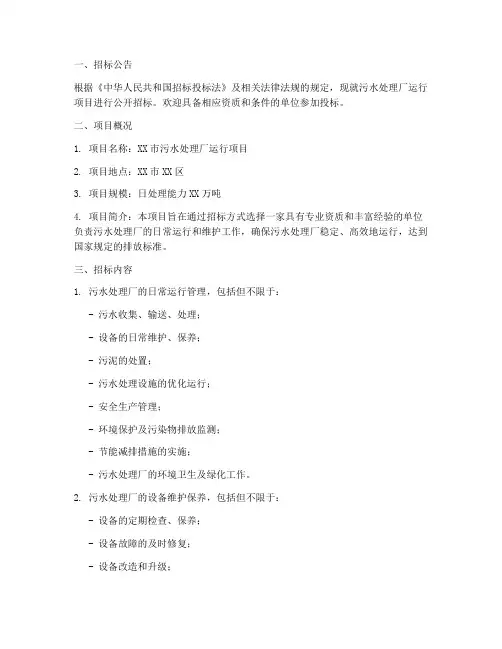 一、招标公告

根据《中华人民共和国招标投标法》及相关法律法规的规定，现就污水处理厂运行项目进行公开招标。欢迎具备相应资质和条件的单位参加投标。

二、项目概况

1. 项目名称：XX 市污水处理厂运行项目

2. 项目地点：XX 市 XX 区

3. 项目规模：日处理能力 XX 万吨

4. 项目简介：本项目旨在通过招标方式选择一家具有专业资质和丰富经验的单位负责污水处理厂的日常运行和维护工作，确保污水处理厂稳定、高效地运行，达到国家规定的排放标准。

三、招标内容

1. 污水处理厂的日常运行管理，包括但不限于：

- 污水收集、输送、处理；

- 设备的日常维护、保养；

- 污泥的处置；

- 污水处理设施的优化运行；

- 安全生产管理；

- 环境保护及污染物排放监测；

- 节能减排措施的实施；

- 污水处理厂的环境卫生及绿化工作。

2. 污水处理厂的设备维护保养，包括但不限于：

- 设备的定期检查、保养；

- 设备故障的及时修复；

- 设备改造和升级；